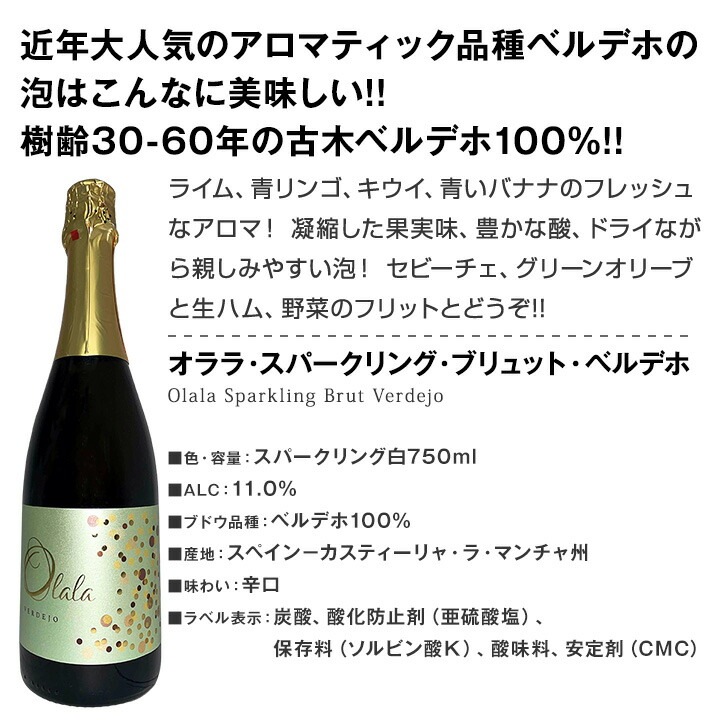 近年大人気のアロマティック品種ベルデホの泡はこんなに美味しい!!
樹齢30-60年の古木ベルデホ100%!!

ライム、青リンゴ、キウイ、青いバナナのフレッシュなアロマ！ 凝縮した果実味、豊かな酸、ドライながら親しみやすい泡！ セビーチェ、グリーンオリーブと生ハム、野菜のフリットとどうぞ!!

オララ・スパークリング・ブリュット・ベルデホ
Olala Sparkling Brut Verdejo

■色・容量：スパークリング白750ml
■ALC：11.0%
■ブドウ品種：ベルデホ100%
■産地：スペインーカスティーリャ・ラ・マンチャ州
■味わい：辛口
■ラベル表示：炭酸、酸化防止剤（亜硫酸塩）、保存料（ソルビン酸K）、酸味料、安定剤（CMC）

Olala
VERDEJO